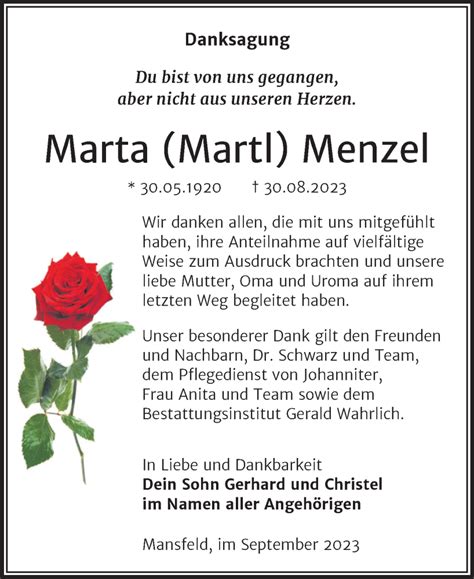 Danksagung

Du bist von uns gegangen,
aber nicht aus unseren Herzen.

Marta (Martl) Menzel

* 30.05.1920 † 30.08.2023

Wir danken allen, die mit uns mitgefühlt haben, ihre Anteilnahme auf vielfältige Weise zum Ausdruck brachten und unsere liebe Mutter, Oma und Uroma auf ihrem letzten Weg begleitet haben.

Unser besonderer Dank gilt den Freunden und Nachbarn, Dr. Schwarz und Team, dem Pflegedienst von Johanniter, Frau Anita und Team sowie dem Bestattungsinstitut Gerald Wahrlich.

In Liebe und Dankbarkeit
Dein Sohn Gerhard und Christel
im Namen aller Angehörigen

Mansfeld, im September 2023